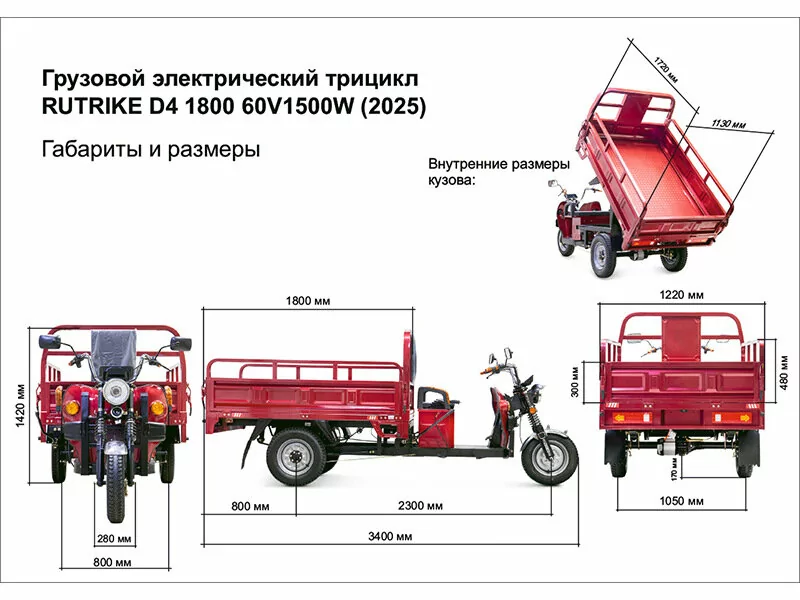 Грузовой электрический трицикл
RUTRIKE D4 1800 60V1500W (2025)

Габариты и размеры

Внутренние размеры кузова:

1720 мм

1130 мм

1420 мм

280 мм

800 мм

1800 мм

800 мм

2300 мм

3400 мм

1220 мм

300 мм

480 мм

170 мм

1050 мм